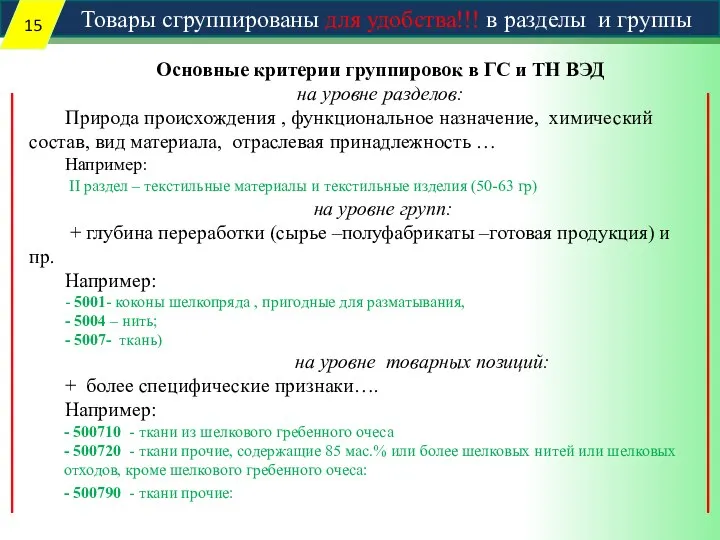 15

Товары сгруппированы для удобства!!! в разделы и группы

Основные критерии группировок в ГС и ТН ВЭД

на уровне разделов:

Природа происхождения , функциональное назначение, химический состав, вид материала, отраслевая принадлежность …

Например:

II раздел – текстильные материалы и текстильные изделия (50-63 гр)

на уровне групп:

+ глубина переработки (сырье –полуфабрикаты –готовая продукция) и пр.

Например:

- 5001- коконы шелкопряда , пригодные для разматывания,
- 5004 – нить;
- 5007- ткань)

на уровне товарных позиций:

+ более специфические признаки….

Например:

- 500710 - ткани из шелкового гребенного очеса
- 500720 - ткани прочие, содержащие 85 мас.% или более шелковых нитей или шелковых отходов, кроме шелкового гребенного очеса:
- 500790 - ткани прочие: